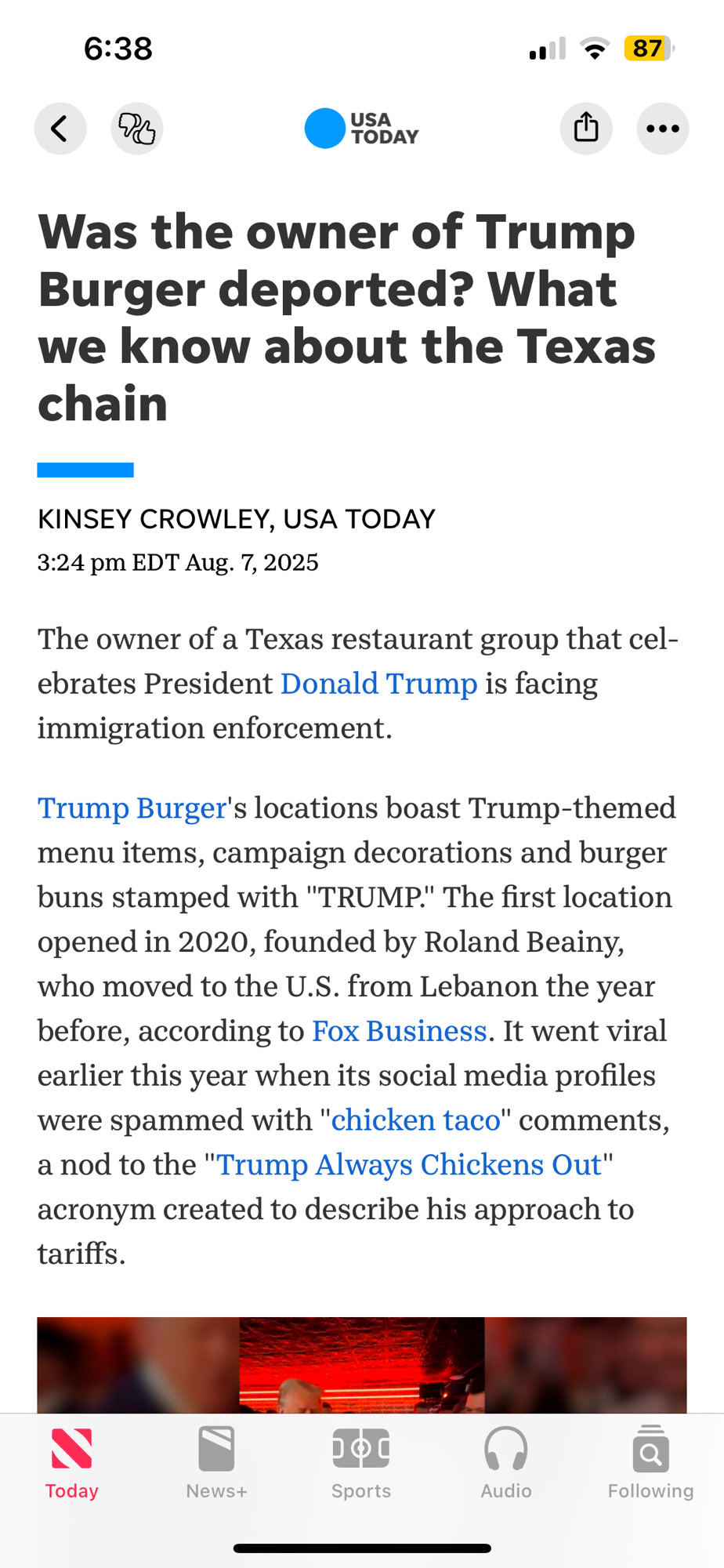 6:38

87

USA TODAY

Was the owner of Trump Burger deported? What we know about the Texas chain

KINSEY CROWLEY, USA TODAY
3:24 pm EDT Aug. 7, 2025

The owner of a Texas restaurant group that celebrates President Donald Trump is facing immigration enforcement.

Trump Burger's locations boast Trump-themed menu items, campaign decorations and burger buns stamped with "TRUMP." The first location opened in 2020, founded by Roland Beainy, who moved to the U.S. from Lebanon the year before, according to Fox Business. It went viral earlier this year when its social media profiles were spammed with "chicken taco" comments, a nod to the "Trump Always Chickens Out" acronym created to describe his approach to tariffs.

Today News+ Sports Audio Following